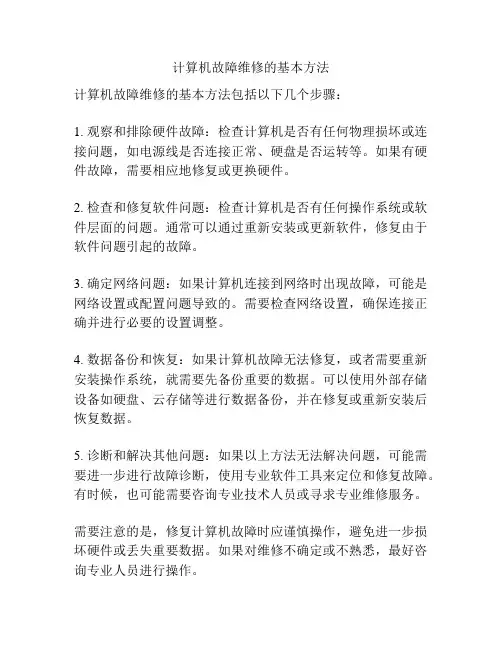 计算机故障维修的基本方法

计算机故障维修的基本方法包括以下几个步骤：

1. 观察和排除硬件故障：检查计算机是否有任何物理损坏或连接问题，如电源线是否连接正常、硬盘是否运转等。如果有硬件故障，需要相应地修复或更换硬件。

2. 检查和修复软件问题：检查计算机是否有任何操作系统或软件层面的问题。通常可以通过重新安装或更新软件，修复由于软件问题引起的故障。

3. 确定网络问题：如果计算机连接到网络时出现故障，可能是网络设置或配置问题导致的。需要检查网络设置，确保连接正确并进行必要的设置调整。

4. 数据备份和恢复：如果计算机故障无法修复，或者需要重新安装操作系统，就需要先备份重要的数据。可以使用外部存储设备如硬盘、云存储等进行数据备份，并在修复或重新安装后恢复数据。

5. 诊断和解决其他问题：如果以上方法无法解决问题，可能需要进一步进行故障诊断，使用专业软件工具来定位和修复故障。有时候，也可能需要咨询专业技术人员或寻求专业维修服务。

需要注意的是，修复计算机故障时应谨慎操作，避免进一步损坏硬件或丢失重要数据。如果对维修不确定或不熟悉，最好咨询专业人员进行操作。